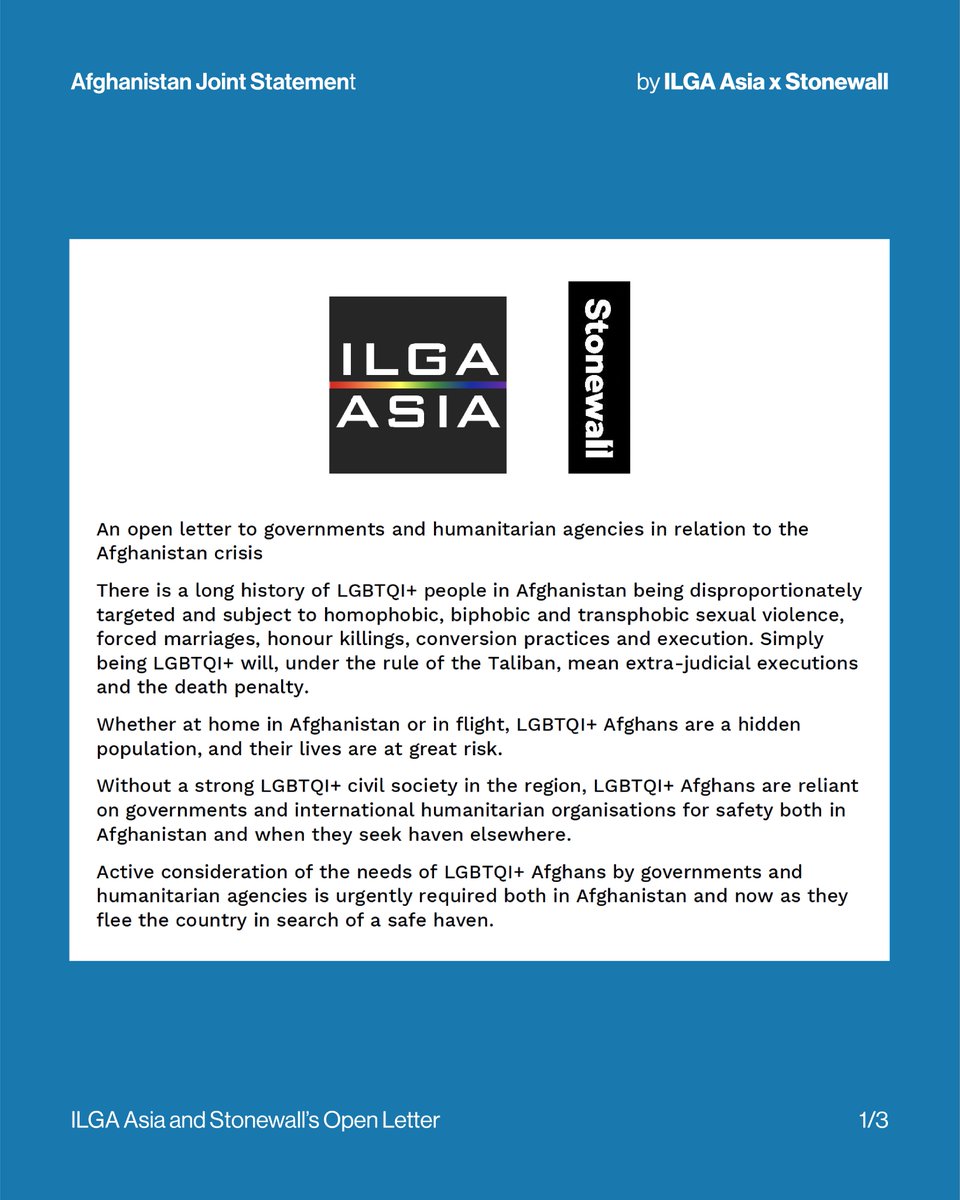 Afghanistan Joint Statement

by ILGA Asia x Stonewall

ILGA ASIA

Stonewall

An open letter to governments and humanitarian agencies in relation to the Afghanistan crisis

There is a long history of LGBTQI+ people in Afghanistan being disproportionately targeted and subject to homophobic, biphobic and transphobic sexual violence, forced marriages, honour killings, conversion practices and execution. Simply being LGBTQI+ will, under the rule of the Taliban, mean extra-judicial executions and the death penalty.

Whether at home in Afghanistan or in flight, LGBTQI+ Afghans are a hidden population, and their lives are at great risk.

Without a strong LGBTQI+ civil society in the region, LGBTQI+ Afghans are reliant on governments and international humanitarian organisations for safety both in Afghanistan and when they seek haven elsewhere.

Active consideration of the needs of LGBTQI+ Afghans by governments and humanitarian agencies is urgently required both in Afghanistan and now as they flee the country in search of a safe haven.

ILGA Asia and Stonewall's Open Letter

1/3